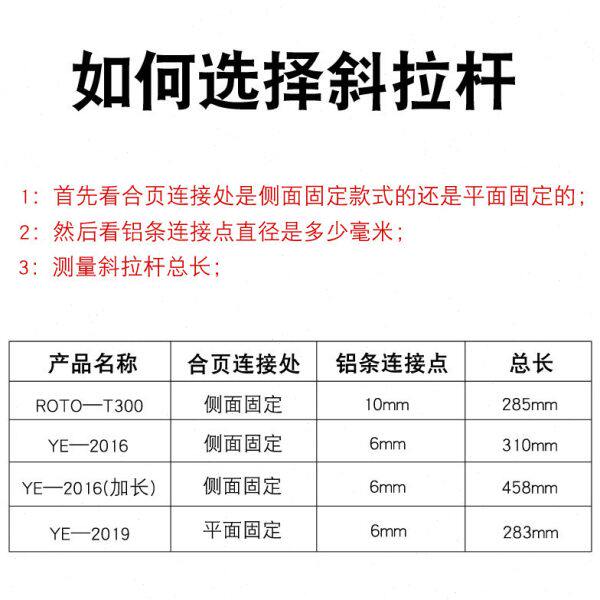 如何选择斜拉杆

1：首先看合页连接处是侧面固定款式的还是平面固定的；

2：然后看铝条连接点直径是多少毫米；

3：测量斜拉杆总长；

| 产品名称 | 合页连接处 | 铝条连接点 | 总长 |
|---|---|---|---|
| ROTO—T300 | 侧面固定 | 10mm | 285mm |
| YE—2016 | 侧面固定 | 6mm | 310mm |
| YE—2016(加长) | 侧面固定 | 6mm | 458mm |
| YE—2019 | 平面固定 | 6mm | 283mm |